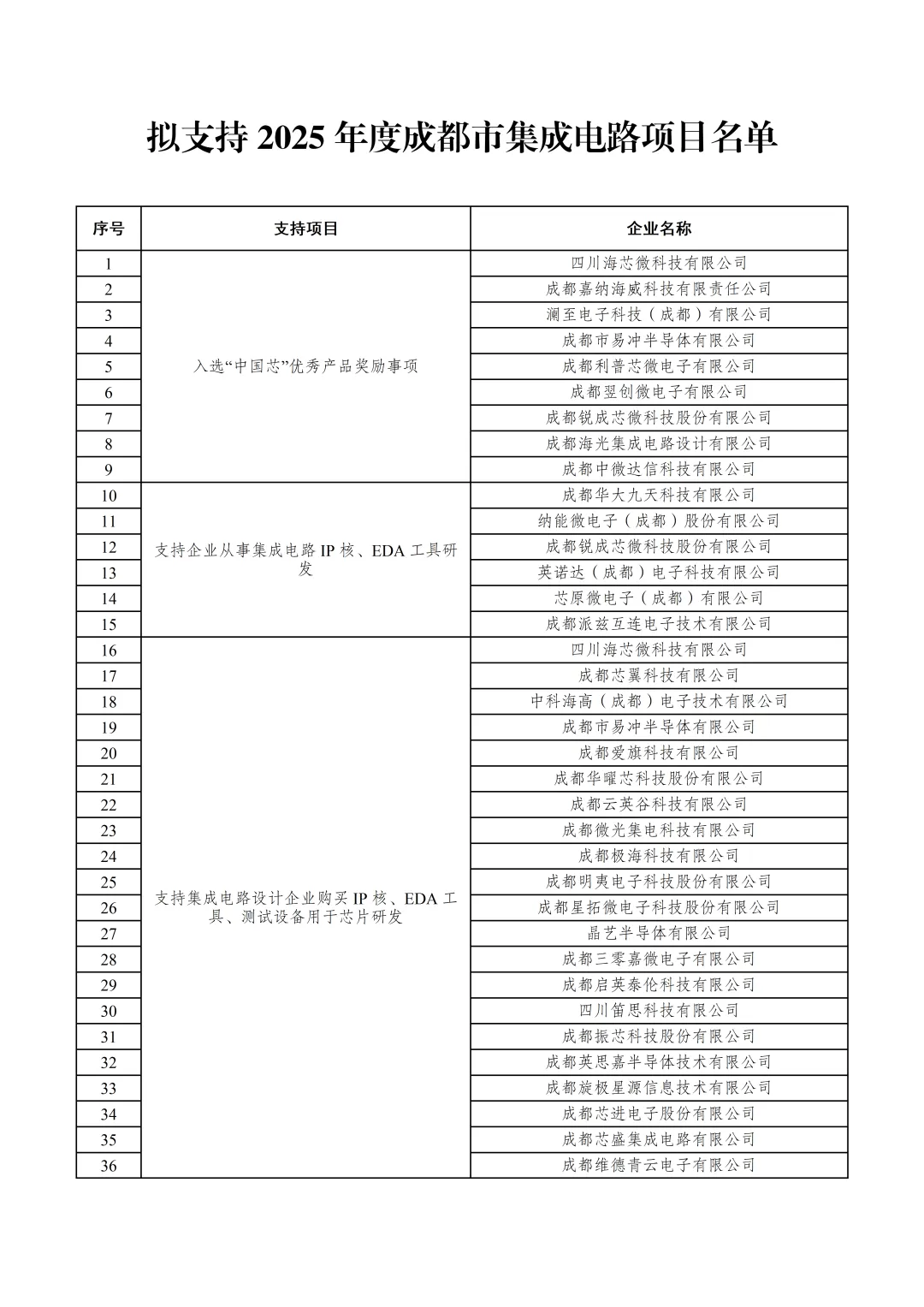 拟支持2025年度成都市集成电路项目名单

| 序号 | 支持项目 | 企业名称 |
|---|---|---|
| 1 | 入选“中国芯”优秀产品奖励事项 | 四川海芯微科技有限公司 |
| 2 | | 成都嘉纳海威科技有限责任公司 |
| 3 | | 澜至电子科技（成都）有限公司 |
| 4 | | 成都市易冲半导体有限公司 |
| 5 | | 成都利普芯微电子有限公司 |
| 6 | | 成都翌创微电子有限公司 |
| 7 | | 成都锐成芯微科技股份有限公司 |
| 8 | | 成都海光集成电路设计有限公司 |
| 9 | | 成都中微达信科技有限公司 |
| 10 | 支持企业从事集成电路IP核、EDA工具研发 | 成都华大九天科技有限公司 |
| 11 | | 纳能微电子（成都）股份有限公司 |
| 12 | | 成都锐成芯微科技股份有限公司 |
| 13 | | 英诺达（成都）电子科技有限公司 |
| 14 | | 芯原微电子（成都）有限公司 |
| 15 | | 成都派兹互连电子技术有限公司 |
| 16 | 支持集成电路设计企业购买IP核、EDA工具、测试设备用于芯片研发 | 四川海芯微科技有限公司 |
| 17 | | 成都芯翼科技有限公司 |
| 18 | | 中科海高（成都）电子技术有限公司 |
| 19 | | 成都市易冲半导体有限公司 |
| 20 | | 成都爱旗科技有限公司 |
| 21 | | 成都华曜芯科技股份有限公司 |
| 22 | | 成都云英谷科技有限公司 |
| 23 | | 成都微光集电科技有限公司 |
| 24 | | 成都极海科技有限公司 |
| 25 | | 成都明夷电子科技股份有限公司 |
| 26 | | 成都星拓微电子科技股份有限公司 |
| 27 | | 晶艺半导体有限公司 |
| 28 | | 成都三零嘉微电子有限公司 |
| 29 | | 成都启英泰伦科技有限公司 |
| 30 | | 四川笛思科技有限公司 |
| 31 | | 成都振芯科技股份有限公司 |
| 32 | | 成都英思嘉半导体技术有限公司 |
| 33 | | 成都旋极星源信息技术有限公司 |
| 34 | | 成都芯进电子股份有限公司 |
| 35 | | 成都芯盛集成电路有限公司 |
| 36 | | 成都维德青云电子有限公司 |